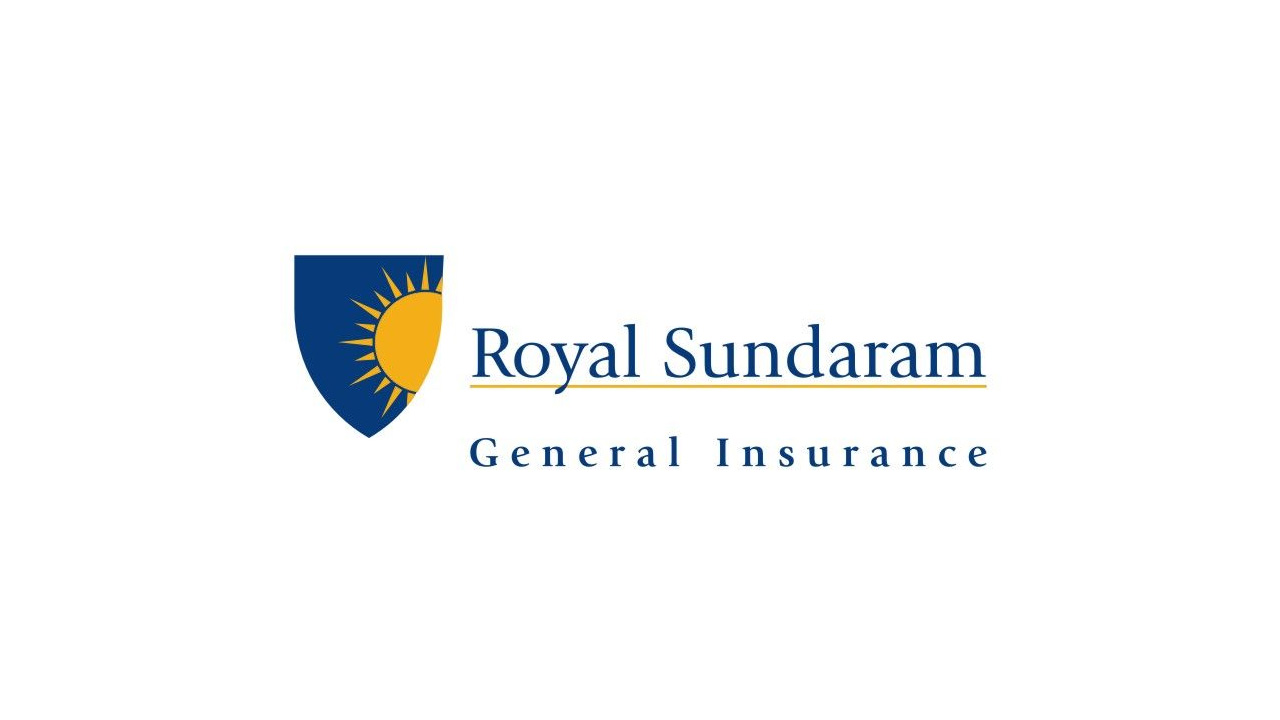 Royal Sundaram

General Insurance